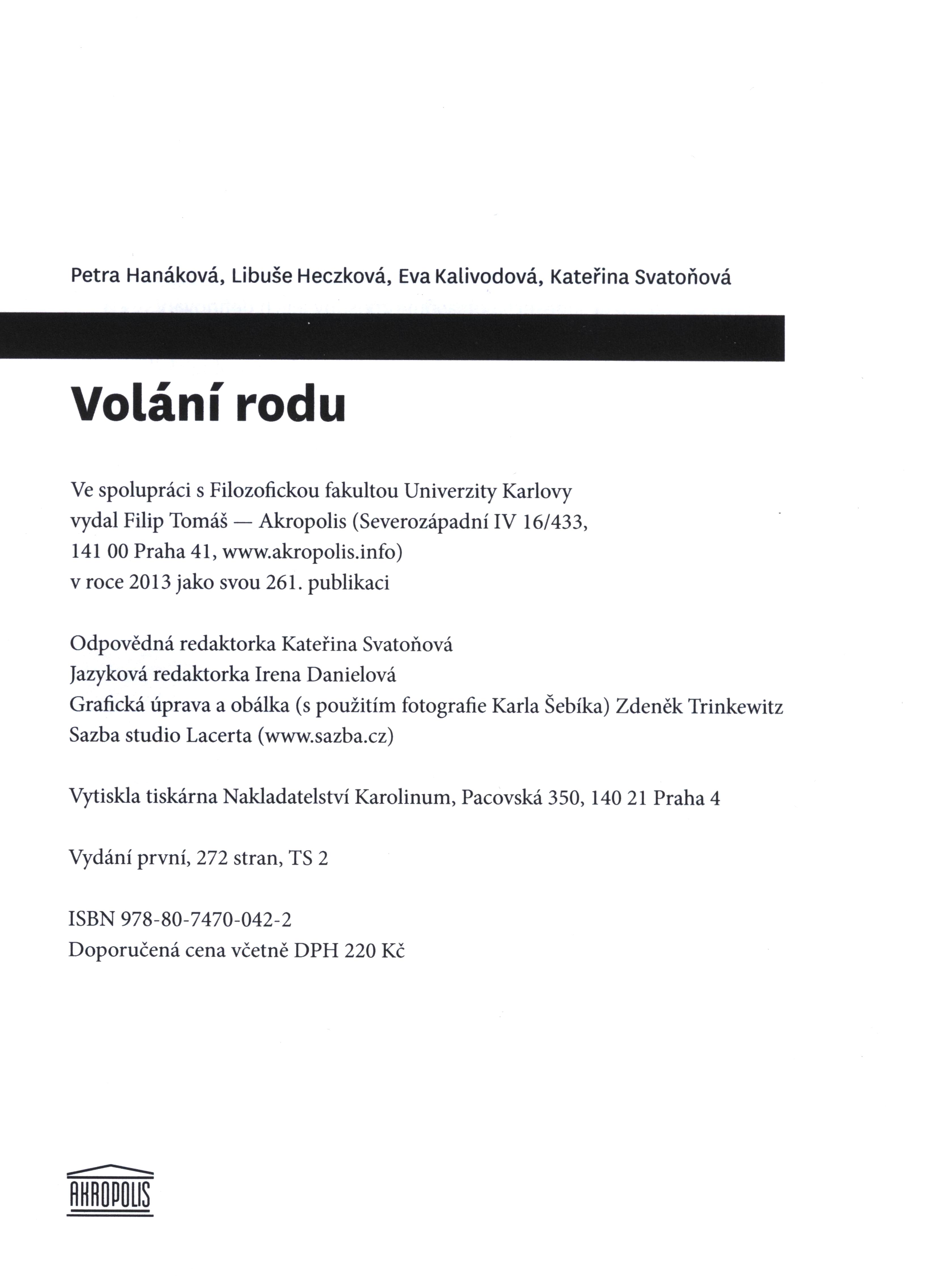 Petra Hanáková, Libuše Heczková, Eva Kalivodová, Kateřina Svatoňová

Volání rodu

Ve spolupráci s Filozofickou fakultou Univerzity Karlovy vydal Filip Tomáš — Akropolis (Severozápadní IV 16/433, 141 00 Praha 41, www.akropolis.info) v roce 2013 jako svou 261. publikaci

Odpovědná redaktorka Kateřina Svatoňová
Jazyková redaktorka Irena Danielová
Grafická úprava a obálka (s použitím fotografie Karla Šebíka) Zdeněk Trinkewitz
Sazba studio Lacerta (www.sazba.cz)

Vytiskla tiskárna Nakladatelství Karolinum, Pacovská 350, 140 21 Praha 4

Vydání první, 272 stran, TS 2

ISBN 978-80-7470-042-2
Doporučená cena včetně DPH 220 Kč

AKROPOLIS